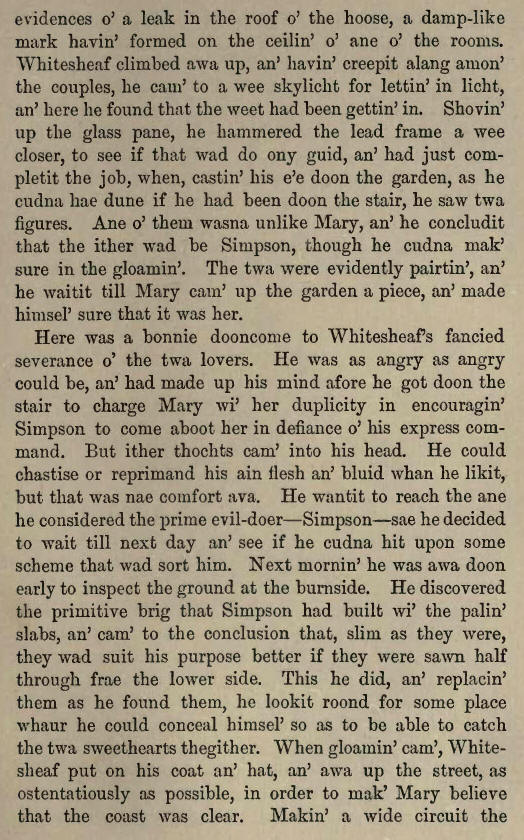 evidences o' a leak in the roof o' the hoose, a damp-like mark havin' formed on the ceilin' o' ane o' the rooms. Whitesheaf climbed awa up, an' havin' creepit alang amon' the couples, he cam' to a wee skylicht for lettin' in licht, an' here he found that the weet had been gettin' in. Shovin' up the glass pane, he hammered the lead frame a wee closer, to see if that wad do ony guid, an' had just completit the job, when, castin' his e'e doon the garden, as he cudna hae dune if he had been doon the stair, he saw twa figures. Ane o' them wasna unlike Mary, an' he concludit that the ither wad be Simpson, though he cudna mak' sure in the gloamin'. The twa were evidently pairtin', an' he waitit till Mary cam' up the garden a piece, an' made himsel' sure that it was her.

Here was a bonnie dooncome to Whitesheaf's fancied severance o' the twa lovers. He was as angry as angry could be, an' had made up his mind afore he got doon the stair to charge Mary wi' her duplicity in encouragin' Simpson to come aboot her in defiance o' his express command. But ither thochts cam' into his head. He could chastise or reprimand his ain flesh an' bluid whan he likit, but that was nae comfort ava. He wantit to reach the ane he considered the prime evil-doer—Simpson—sae he decided to wait till next day an' see if he cudna hit upon some scheme that wad sort him. Next mornin' he was awa doon early to inspect the ground at the burnside. He discovered the primitive brig that Simpson had built wi' the palin' slabs, an' cam' to the conclusion that, slim as they were, they wad suit his purpose better if they were sawn half through frae the lower side. This he did, an' replacin' them as he found them, he lookit roond for some place whaur he could conceal himsel' so as to be able to catch the twa sweethearts thegither. When gloamin' cam', Whitesheaf put on his coat an' hat, an' awa up the street, as ostentatiously as possible, in order to mak' Mary believe that the coast was clear. Makin' a wide circuit the